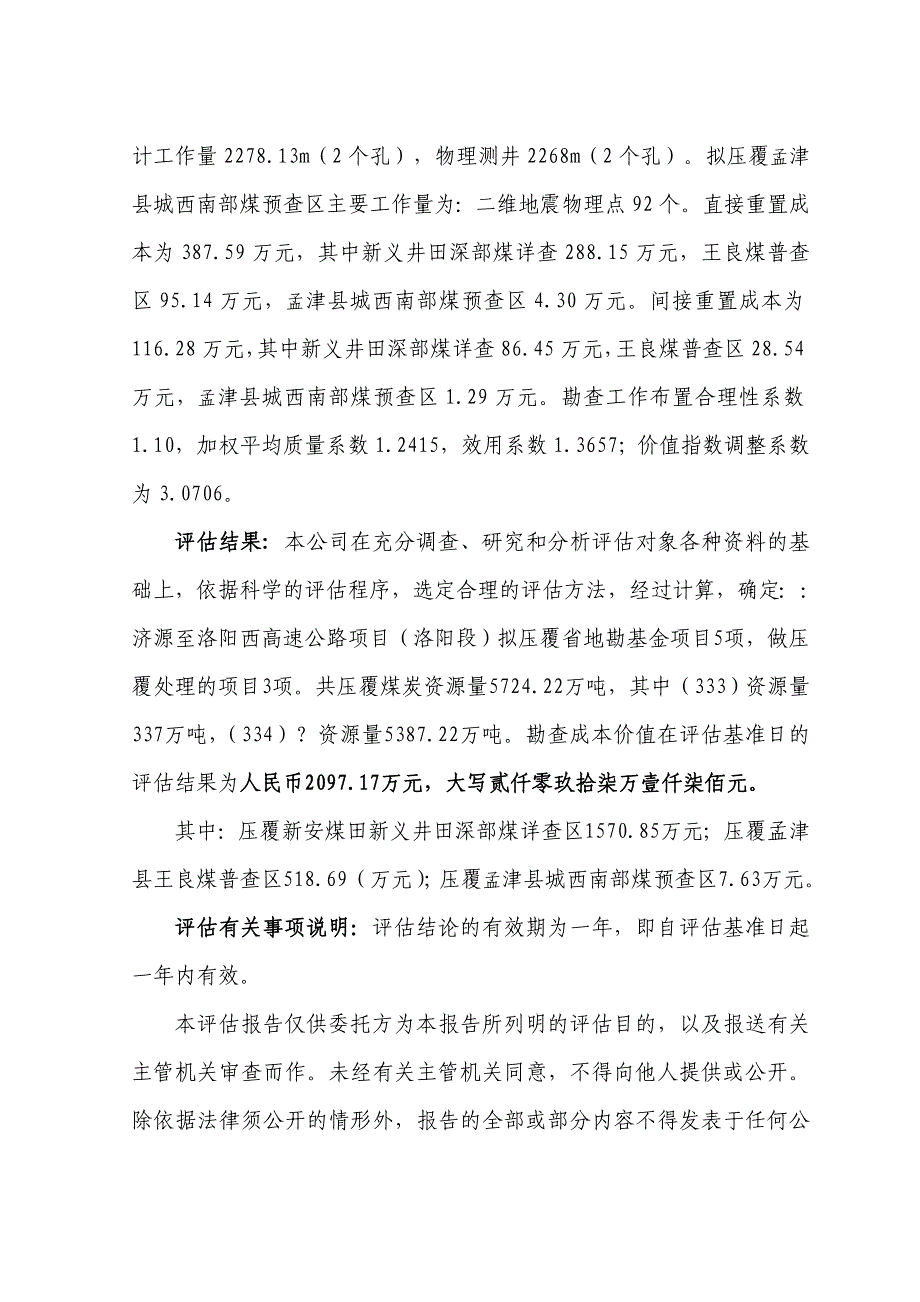 计工作量 2278.13m（2 个孔），物理测井 2268m（2 个孔）。拟压覆孟津县城西南部煤预查区主要工作量为：二维地震物理点 92 个。直接重置成本为 387.59 万元，其中新义井田深部煤详查 288.15 万元，王良煤普查区 95.14 万元，孟津县城西南部煤预查区 4.30 万元。间接重置成本为 116.28 万元，其中新义井田深部煤详查 86.45 万元，王良煤普查区 28.54 万元，孟津县城西南部煤预查区 1.29 万元。勘查工作布置合理性系数 1.10，加权平均质量系数 1.2415，效用系数 1.3657；价值指数调整系数为 3.0706。

评估结果：本公司在充分调查、研究和分析评估对象各种资料的基础上，依据科学的评估程序，选定合理的评估方法，经过计算，确定：：济源至洛阳西高速公路项目（洛阳段）拟压覆省地勘基金项目5项，做压覆处理的项目3项。共压覆煤炭资源量5724.22万吨，其中（333）资源量337万吨，（334）？资源量5387.22万吨。勘查成本价值在评估基准日的评估结果为人民币2097.17万元，大写贰仟零玖拾柒万壹仟柒佰元。

其中：压覆新安煤田新义井田深部煤详查区1570.85万元；压覆孟津县王良煤普查区518.69（万元）；压覆孟津县城西南部煤预查区7.63万元。

评估有关事项说明：评估结论的有效期为一年，即自评估基准日起一年内有效。

本评估报告仅供委托方为本报告所列明的评估目的，以及报送有关主管机关审查而作。未经有关主管机关同意，不得向他人提供或公开。除依据法律须公开的情形外，报告的全部或部分内容不得发表于任何公